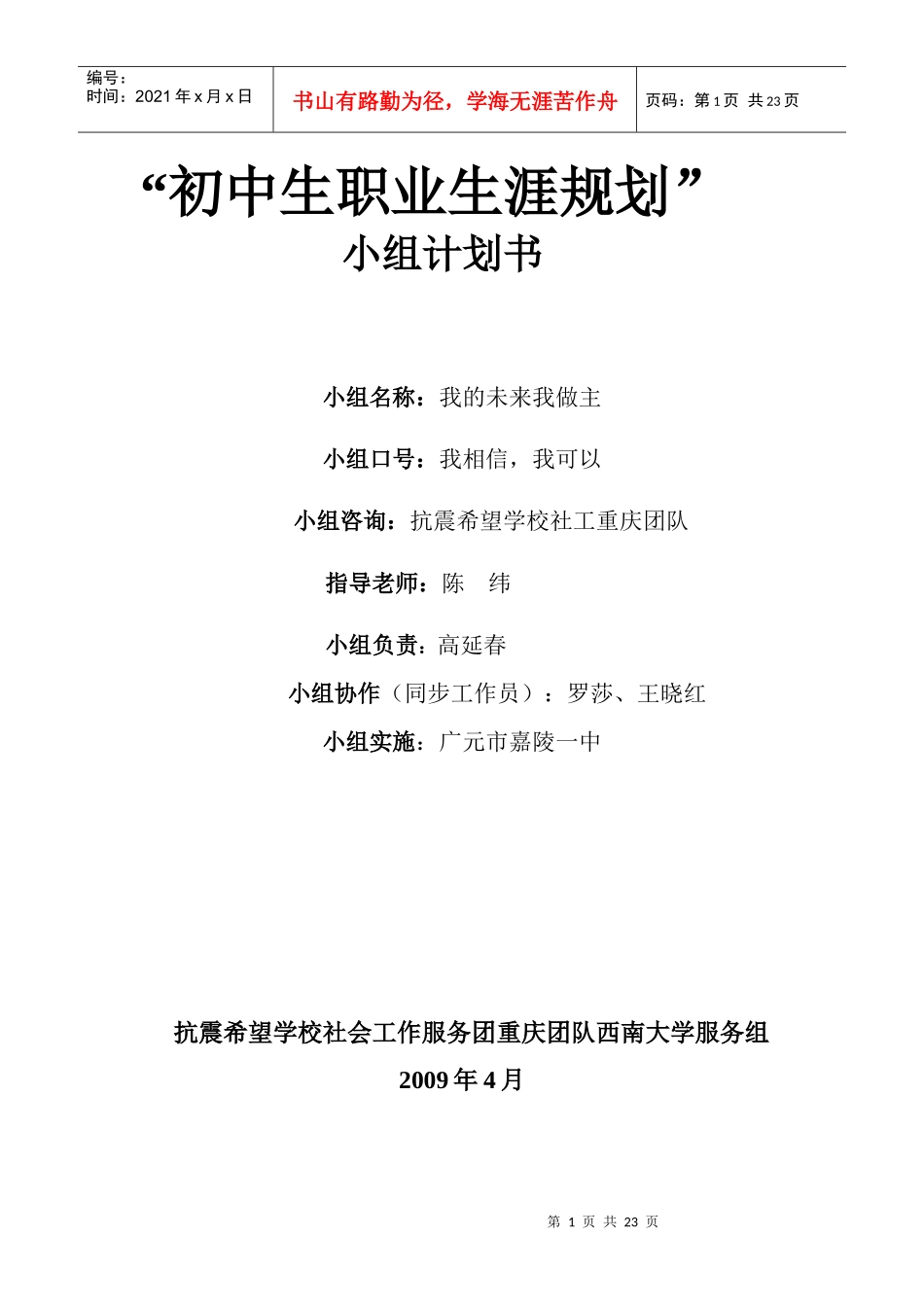 | 编号：<br>时间：2021 年 x 月 x 日 | 书山有路勤为径，学海无涯苦作舟 | 页码：第 1 页 共 23 页 |
|---|---|---|

“初中生职业生涯规划”

小组计划书

小组名称：我的未来我做主

小组口号：我相信，我可以

小组咨询：抗震希望学校社工重庆团队

指导老师：陈 纬

小组负责：高延春

小组协作（同步工作员）：罗莎、王晓红

小组实施：广元市嘉陵一中

抗震希望学校社会工作服务团重庆团队西南大学服务组

2009 年 4 月

第 1 页 共 23 页